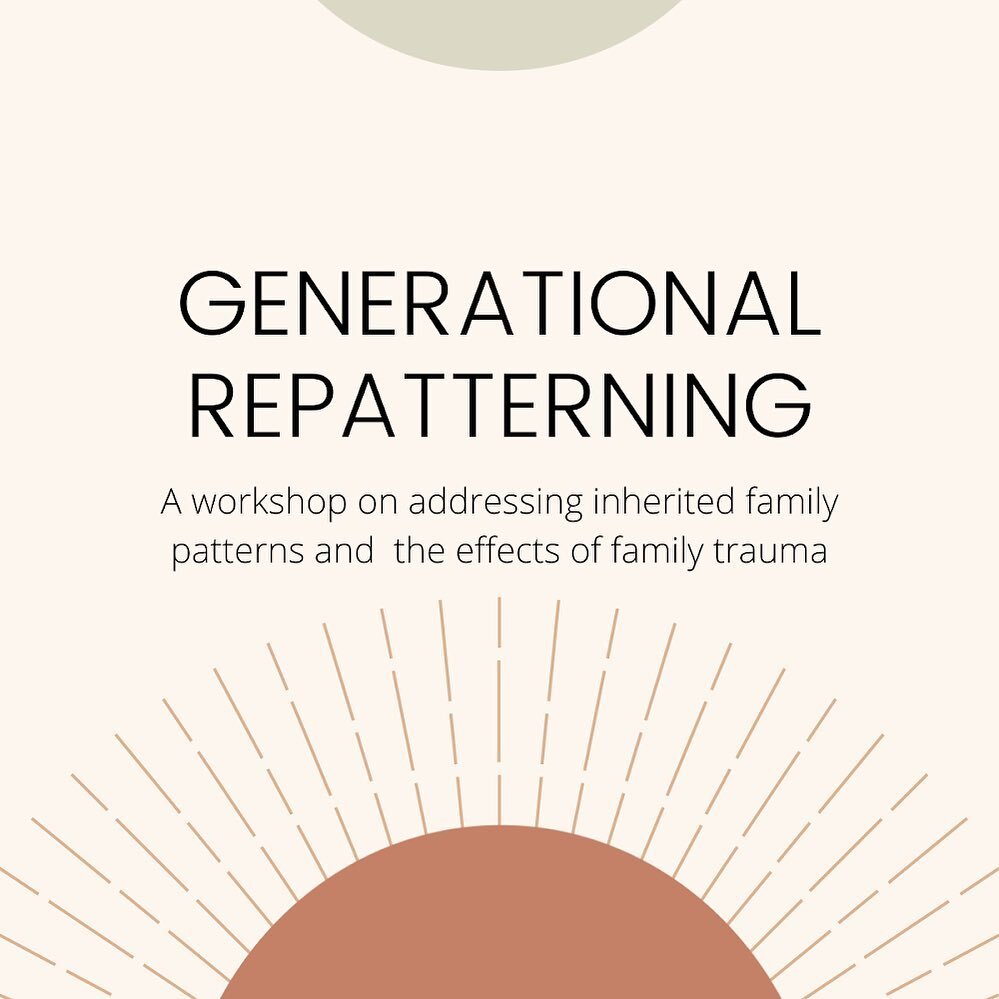 GENERATIONAL REPATTERNING

A workshop on addressing inherited family patterns and the effects of family trauma